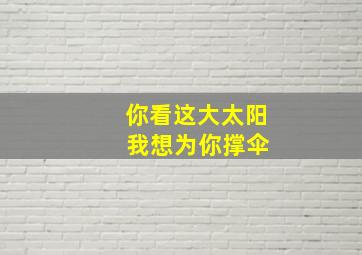 你看这大太阳
我想为你撑伞